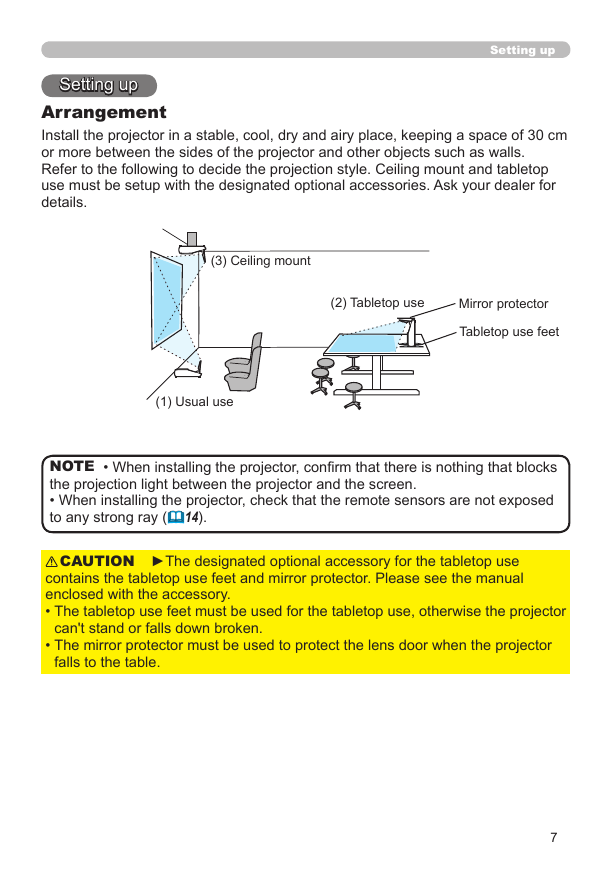 Setting up

Setting up

Arrangement

Install the projector in a stable, cool, dry and airy place, keeping a space of 30 cm or more between the sides of the projector and other objects such as walls.
Refer to the following to decide the projection style. Ceiling mount and tabletop use must be setup with the designated optional accessories. Ask your dealer for details.

(3) Ceiling mount

(2) Tabletop use

Mirror protector

Tabletop use feet

(1) Usual use

NOTE • When installing the projector, confirm that there is nothing that blocks the projection light between the projector and the screen.
• When installing the projector, check that the remote sensors are not exposed to any strong ray (14).

⚠CAUTION ►The designated optional accessory for the tabletop use contains the tabletop use feet and mirror protector. Please see the manual enclosed with the accessory.
• The tabletop use feet must be used for the tabletop use, otherwise the projector can't stand or falls down broken.
• The mirror protector must be used to protect the lens door when the projector falls to the table.

7